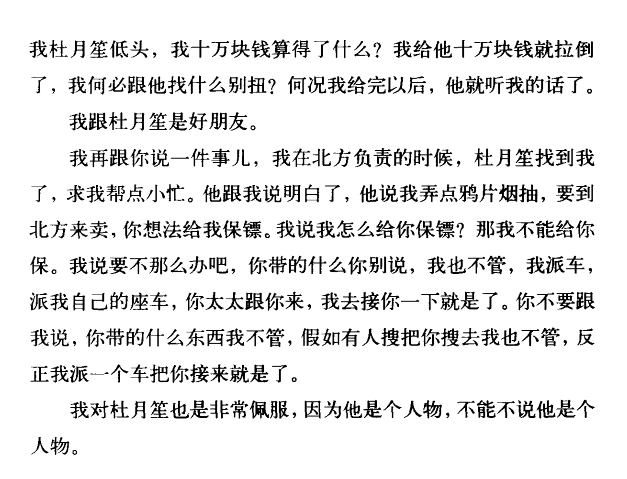 我杜月笙低头，我十万块钱算得了什么？我给他十万块钱就拉倒了，我何必跟他找什么别扭？何况我给完以后，他就听我的话了。

我跟杜月笙是好朋友。

我再跟你说一件事儿，我在北方负责的时候，杜月笙找到我了，求我帮点小忙。他跟我说明白了，他说我弄点鸦片烟抽，要到北方来卖，你想法给我保镖。我说我怎么给你保镖？那我不能给你保。我说要不那么办吧，你带的什么你别说，我也不管，我派车，派我自己的座车，你太太跟你来，我去接你一下就是了。你不要跟我说，你带的什么东西我不管，假如有人搜把你搜去我也不管，反正我派一个车把你接来就是了。

我对杜月笙也是非常佩服，因为他是个人物，不能不说他是个人物。